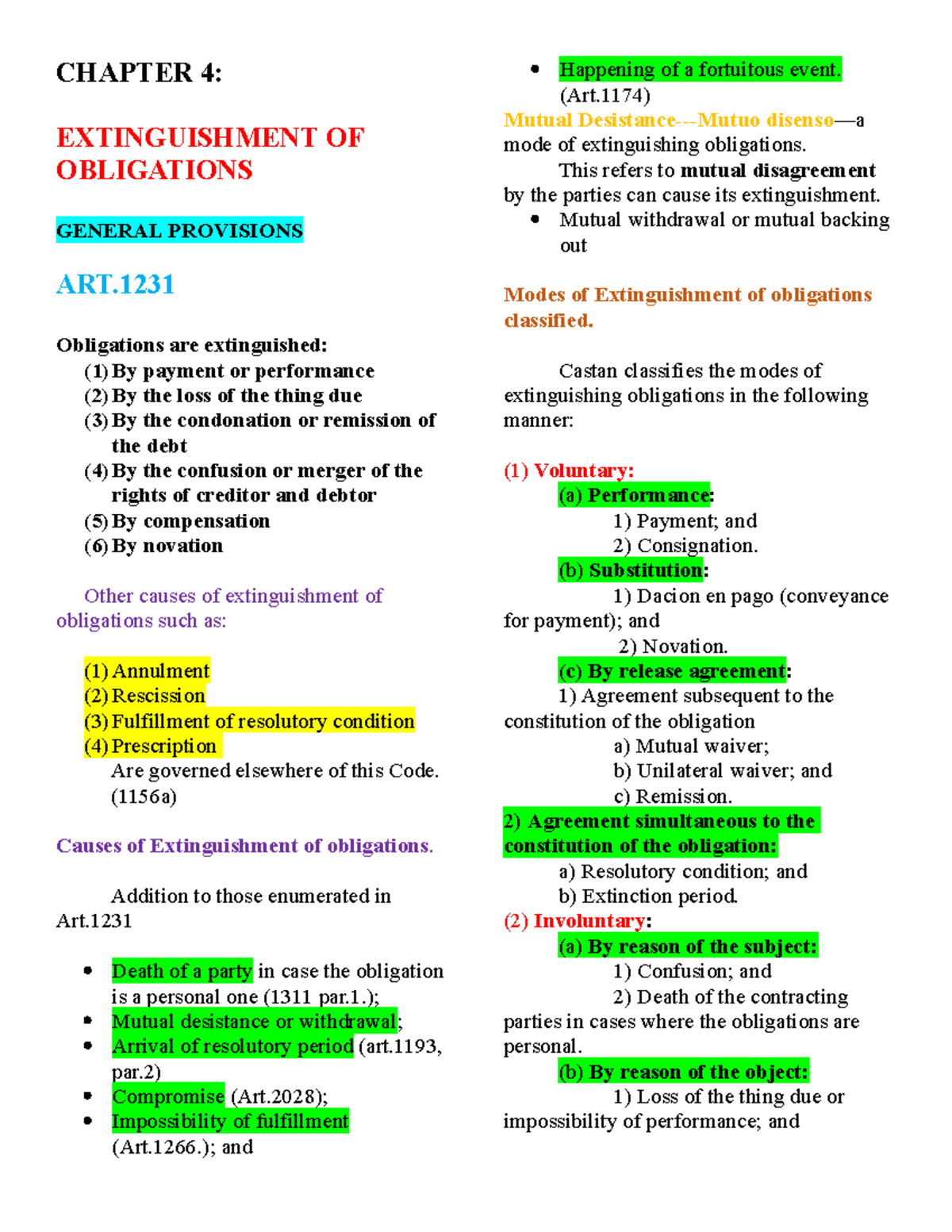 CHAPTER 4:

EXTINGUISHMENT OF OBLIGATIONS

GENERAL PROVISIONS

ART.1231

Obligations are extinguished:
(1) By payment or performance
(2) By the loss of the thing due
(3) By the condonation or remission of the debt
(4) By the confusion or merger of the rights of creditor and debtor
(5) By compensation
(6) By novation

Other causes of extinguishment of obligations such as:

(1) Annulment
(2) Rescission
(3) Fulfillment of resolutory condition
(4) Prescription
Are governed elsewhere of this Code. (1156a)

Causes of Extinguishment of obligations.

Addition to those enumerated in Art.1231

• Death of a party in case the obligation is a personal one (1311 par.1.);
• Mutual desistance or withdrawal;
• Arrival of resolutory period (art.1193, par.2)
• Compromise (Art.2028);
• Impossibility of fulfillment (Art.1266.); and
• Happening of a fortuitous event. (Art.1174)

Mutual Desistance---Mutuo disenso—a mode of extinguishing obligations.
This refers to mutual disagreement by the parties can cause its extinguishment.
• Mutual withdrawal or mutual backing out

Modes of Extinguishment of obligations classified.

Castan classifies the modes of extinguishing obligations in the following manner:

(1) Voluntary:
(a) Performance:
1) Payment; and
2) Consignation.
(b) Substitution:
1) Dacion en pago (conveyance for payment); and
2) Novation.
(c) By release agreement:
1) Agreement subsequent to the constitution of the obligation
a) Mutual waiver;
b) Unilateral waiver; and
c) Remission.
2) Agreement simultaneous to the constitution of the obligation:
a) Resolutory condition; and
b) Extinction period.
(2) Involuntary:
(a) By reason of the subject:
1) Confusion; and
2) Death of the contracting parties in cases where the obligations are personal.
(b) By reason of the object:
1) Loss of the thing due or impossibility of performance; and